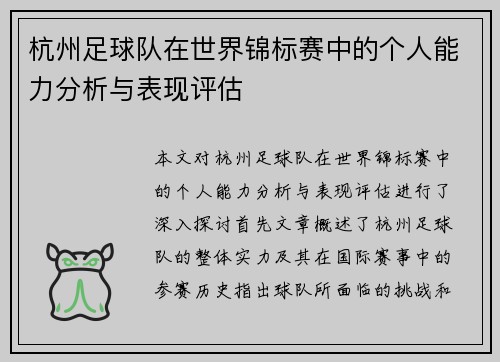 杭州足球队在世界锦标赛中的个人能力分析与表现评估

本文对杭州足球队在世界锦标赛中的个人能力分析与表现评估进行了深入探讨首先文章概述了杭州足球队的整体实力及其在国际赛事中的参赛历史指出球队所面临的挑战和